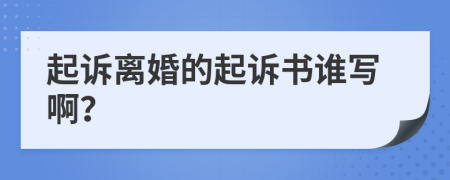 起诉离婚的起诉书谁写啊?